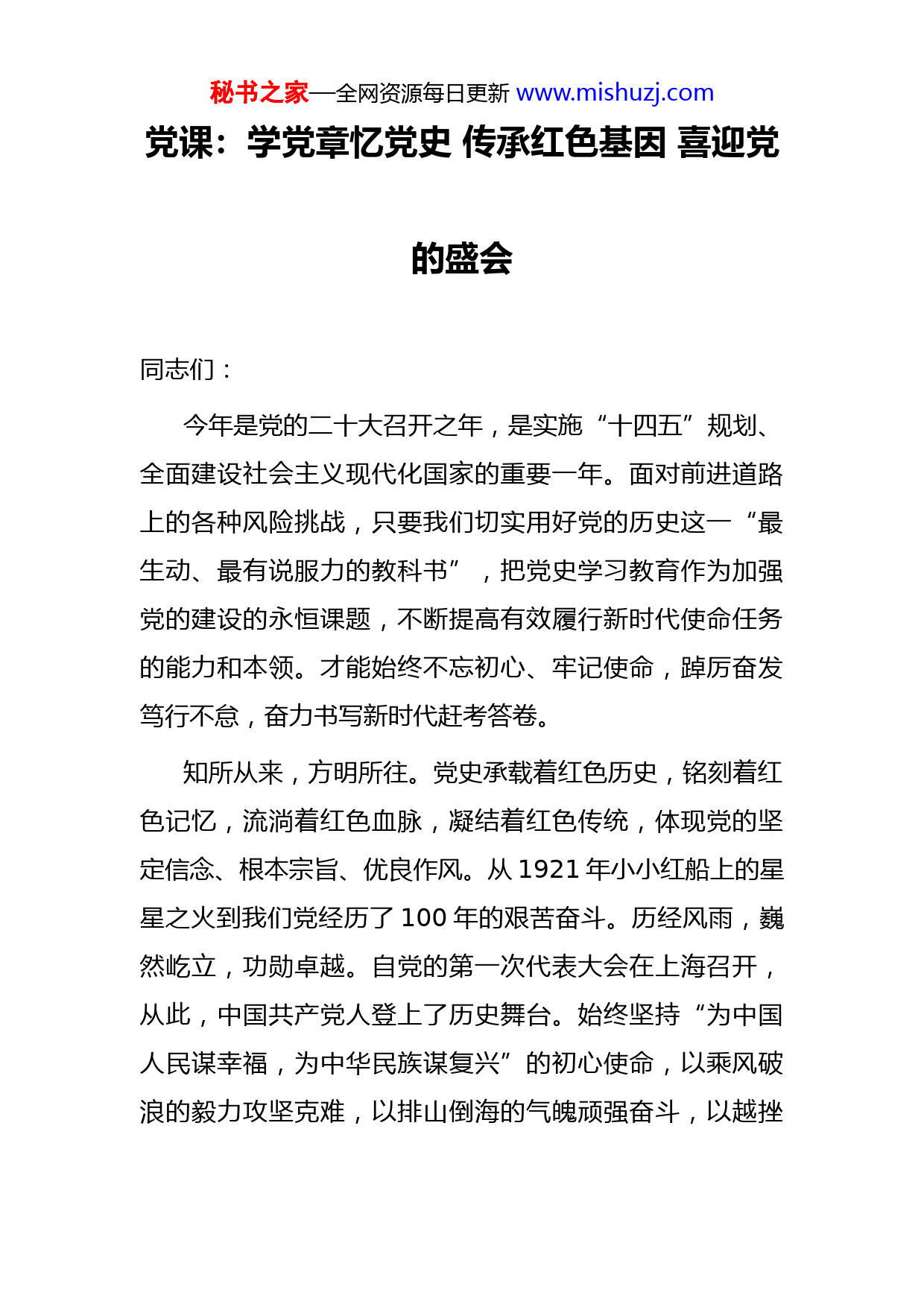 秘书之家—全网资源每日更新 www.mishuzj.com

党课：学党章忆党史 传承红色基因 喜迎党的盛会

同志们：

今年是党的二十大召开之年，是实施“十四五”规划、全面建设社会主义现代化国家的重要一年。面对前进道路上的各种风险挑战，只要我们切实用好党的历史这一“最生动、最有说服力的教科书”，把党史学习教育作为加强党的建设的永恒课题，不断提高有效履行新时代使命任务的能力和本领。才能始终不忘初心、牢记使命，踔厉奋发笃行不怠，奋力书写新时代赶考答卷。

知所从来，方明所往。党史承载着红色历史，铭刻着红色记忆，流淌着红色血脉，凝结着红色传统，体现党的坚定信念、根本宗旨、优良作风。从 1921 年小小红船上的星星之火到我们党经历了 100 年的艰苦奋斗。历经风雨，巍然屹立，功勋卓越。自党的第一次代表大会在上海召开，从此，中国共产党人登上了历史舞台。始终坚持“为中国人民谋幸福，为中华民族谋复兴”的初心使命，以乘风破浪的毅力攻坚克难，以排山倒海的气魄顽强奋斗，以越挫